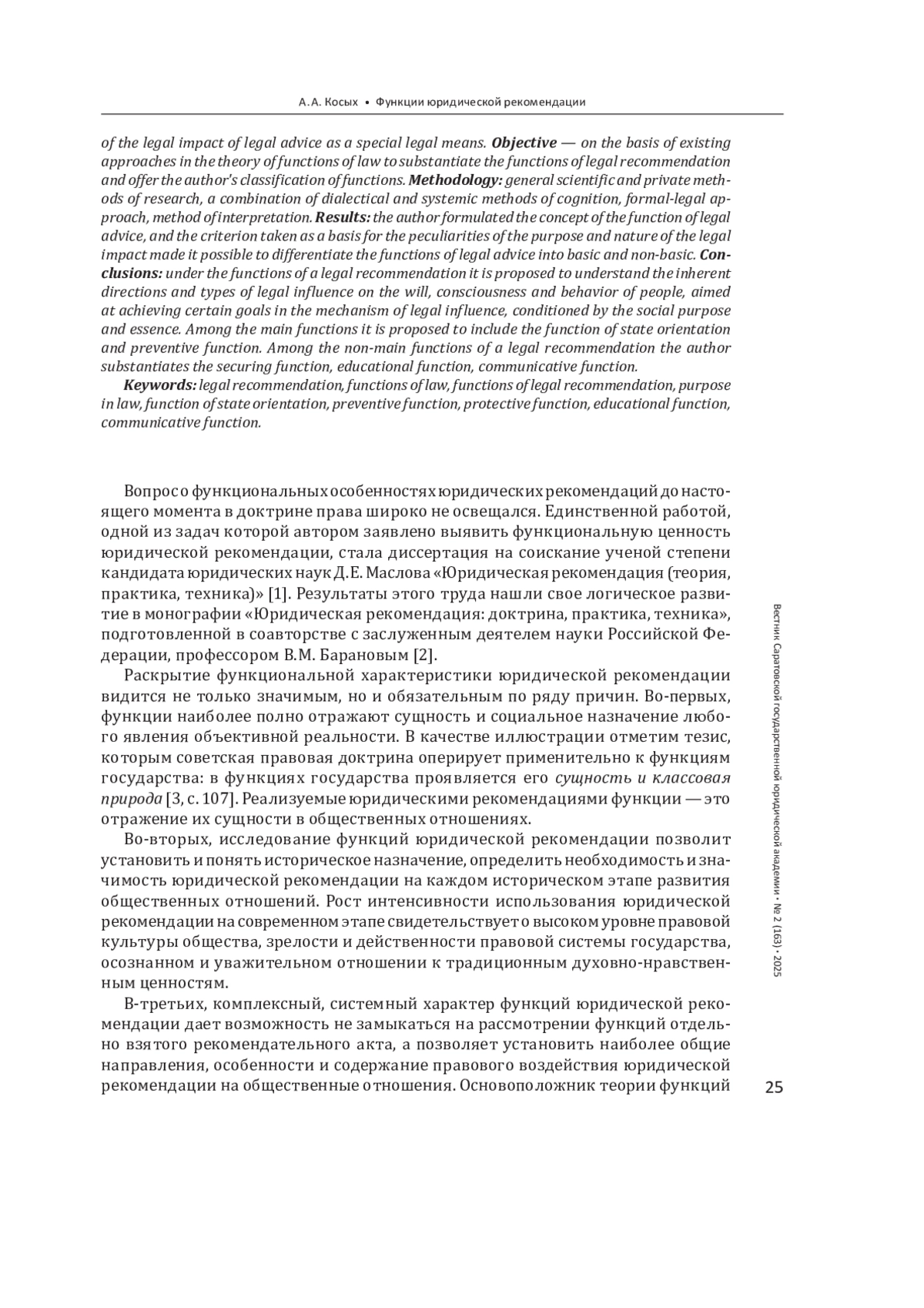 А. А. Косых • Функции юридической рекомендации

of the legal impact of legal advice as a special legal means. Objective — on the basis of existing approaches in the theory of functions of law to substantiate the functions of legal recommendation and offer the author's classification of functions. Methodology: general scientific and private methods of research, a combination of dialectical and systemic methods of cognition, formal-legal approach, method of interpretation. Results: the author formulated the concept of the function of legal advice, and the criterion taken as a basis for the peculiarities of the purpose and nature of the legal impact made it possible to differentiate the functions of legal advice into basic and non-basic. Conclusions: under the functions of a legal recommendation it is proposed to understand the inherent directions and types of legal influence on the will, consciousness and behavior of people, aimed at achieving certain goals in the mechanism of legal influence, conditioned by the social purpose and essence. Among the main functions it is proposed to include the function of state orientation and preventive function. Among the non-main functions of a legal recommendation the author substantiates the securing function, educational function, communicative function.

Keywords: legal recommendation, functions of law, functions of legal recommendation, purpose in law, function of state orientation, preventive function, protective function, educational function, communicative function.

Вопрос о функциональных особенностях юридических рекомендаций до настоящего момента в доктрине права широко не освещался. Единственной работой, одной из задач которой автором заявлено выявить функциональную ценность юридической рекомендации, стала диссертация на соискание ученой степени кандидата юридических наук Д. Е. Маслова «Юридическая рекомендация (теория, практика, техника)» [1]. Результаты этого труда нашли свое логическое развитие в монографии «Юридическая рекомендация: доктрина, практика, техника», подготовленной в соавторстве с заслуженным деятелем науки Российской Федерации, профессором В. М. Барановым [2].

Раскрытие функциональной характеристики юридической рекомендации видится не только значимым, но и обязательным по ряду причин. Во-первых, функции наиболее полно отражают сущность и социальное назначение любого явления объективной реальности. В качестве иллюстрации отметим тезис, которым советская правовая доктрина оперирует применительно к функциям государства: в функциях государства проявляется его сущность и классовая природа [3, с. 107]. Реализуемые юридическими рекомендациями функции — это отражение их сущности в общественных отношениях.

Во-вторых, исследование функций юридической рекомендации позволит установить и понять историческое назначение, определить необходимость и значимость юридической рекомендации на каждом историческом этапе развития общественных отношений. Рост интенсивности использования юридической рекомендации на современном этапе свидетельствует о высоком уровне правовой культуры общества, зрелости и действенности правовой системы государства, осознанном и уважительном отношении к традиционным духовно-нравственным ценностям.

В-третьих, комплексный, системный характер функций юридической рекомендации дает возможность не замыкаться на рассмотрении функций отдельно взятого рекомендательного акта, а позволяет установить наиболее общие направления, особенности и содержание правового воздействия юридической рекомендации на общественные отношения. Основоположник теории функций

Вестник Саратовской государственной юридической академии • № 2 (163) • 2025

25